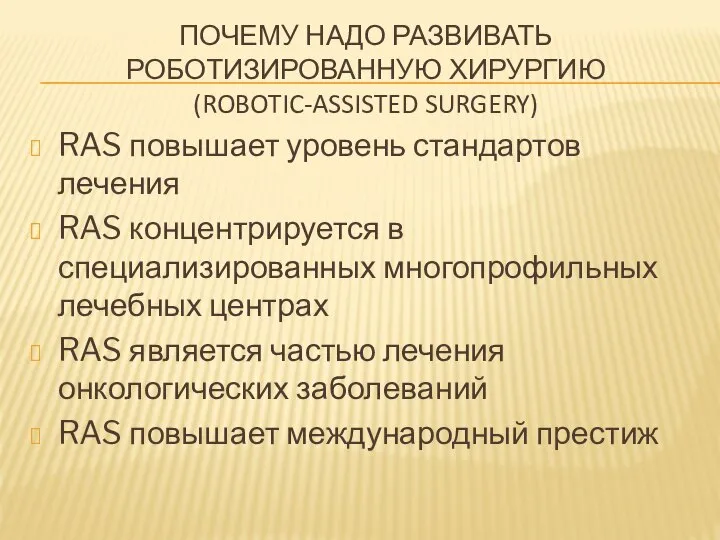 ПОЧЕМУ НАДО РАЗВИВАТЬ РОБОТИЗИРОВАННУЮ ХИРУРГИЮ (ROBOTIC-ASSISTED SURGERY)

RAS повышает уровень стандартов лечения

RAS концентрируется в специализированных многопрофильных лечебных центрах

RAS является частью лечения онкологических заболеваний

RAS повышает международный престиж